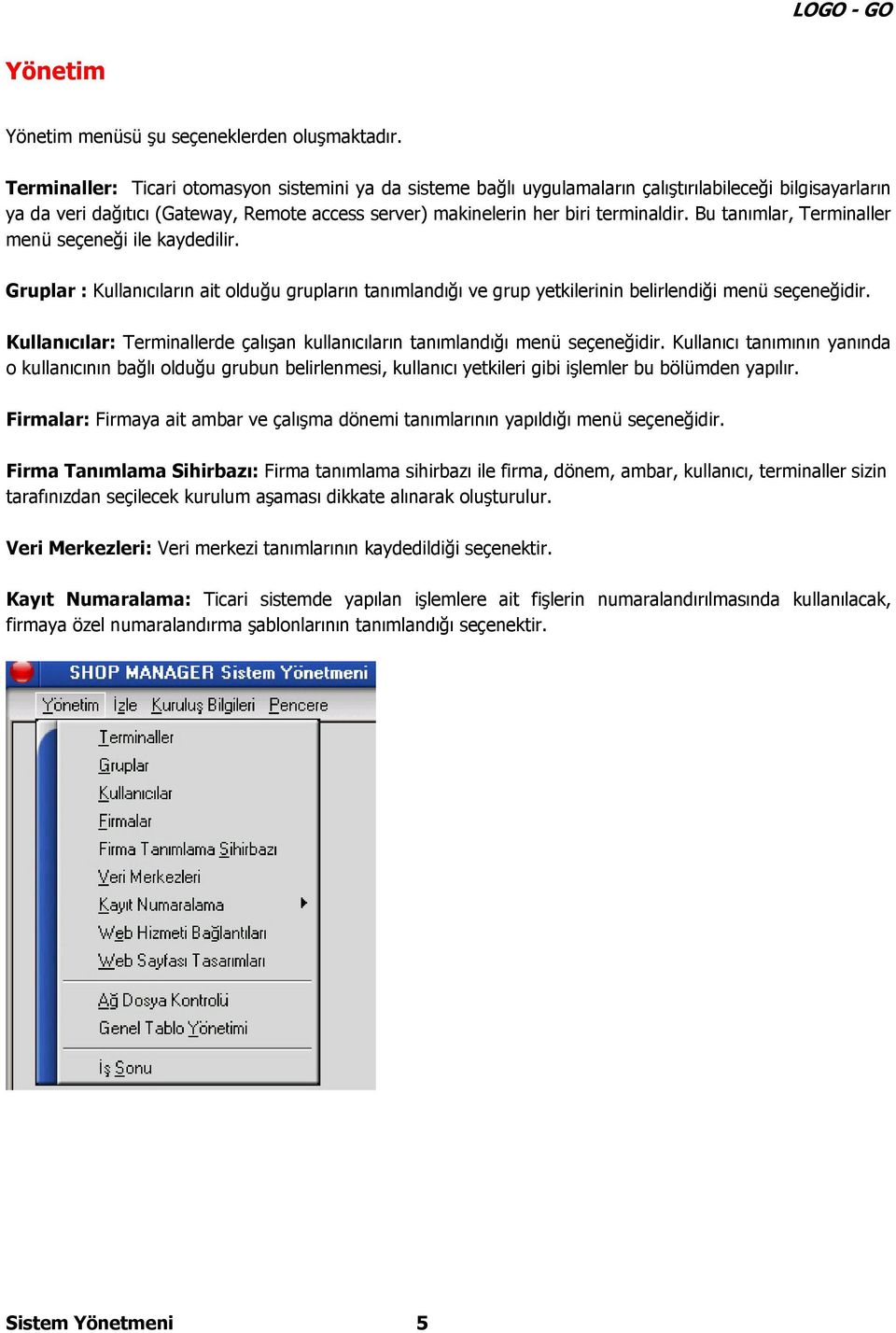 LOGO - GO

Yönetim

Yönetim menüsü şu seçeneklerden oluşmaktadır.

Terminaller: Ticari otomasyon sistemini ya da sisteme bağlı uygulamaların çalıştırılabileceği bilgisayarların ya da veri dağıtıcı (Gateway, Remote access server) makinelerin her biri terminaldir. Bu tanımlar, Terminaller menü seçeneği ile kaydedilir.

Gruplar : Kullanıcıların ait olduğu grupların tanımlandığı ve grup yetkilerinin belirlendiği menü seçeneğidir.

Kullanıcılar: Terminallerde çalışan kullanıcıların tanımlandığı menü seçeneğidir. Kullanıcı tanımının yanında o kullanıcının bağlı olduğu grubun belirlenmesi, kullanıcı yetkileri gibi işlemler bu bölümden yapılır.

Firmalar: Firmaya ait ambar ve çalışma dönemi tanımlarının yapıldığı menü seçeneğidir.

Firma Tanımlama Sihirbazı: Firma tanımlama sihirbazı ile firma, dönem, ambar, kullanıcı, terminaller sizin tarafınızdan seçilecek kurulum aşaması dikkate alınarak oluşturulur.

Veri Merkezleri: Veri merkezi tanımlarının kaydedildiği seçenektir.

Kayıt Numaralama: Ticari sistemde yapılan işlemlere ait fişlerin numaralandırılmasında kullanılacak, firmaya özel numaralandırma şablonlarının tanımlandığı seçenektir.

SHOP MANAGER Sistem Yönetmeni

Yönetim İzle Kuruluş Bilgileri Pencere

Terminaller
Gruplar
Kullanıcılar
Firmalar
Firma Tanımlama Sihirbazı
Veri Merkezleri
Kayıt Numaralama
Web Hizmeti Bağlantıları
Web Sayfası Tasarımları
Ağ Dosya Kontrolü
Genel Tablo Yönetimi
İş Sonu

Sistem Yönetmeni 5